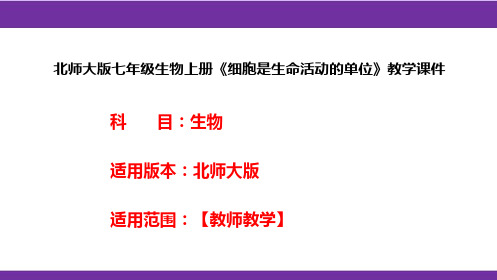 北师大版七年级生物上册《细胞是生命活动的单位》教学课件

科　　目：生物

适用版本：北师大版

适用范围：【教师教学】